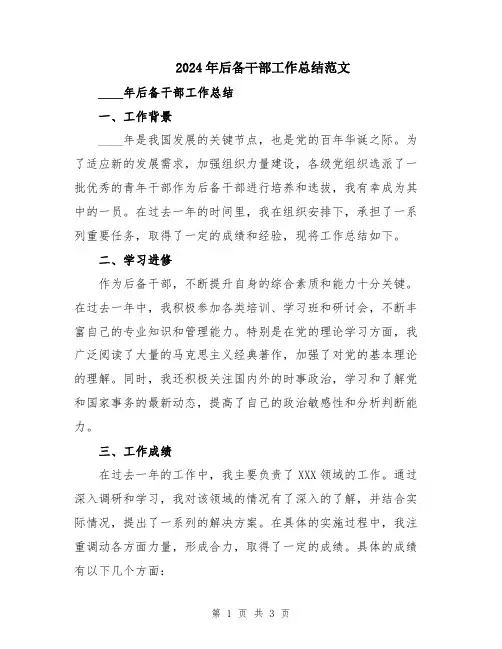 2024年后备干部工作总结范文

____年后备干部工作总结

一、工作背景

____年是我国发展的关键节点，也是党的百年华诞之际。为了适应新的发展需求，加强组织力量建设，各级党组织选派了一批优秀的青年干部作为后备干部进行培养和选拔，我有幸成为其中的一员。在过去一年的时间里，我在组织安排下，承担了一系列重要任务，取得了一定的成绩和经验，现将工作总结如下。

二、学习进修

作为后备干部，不断提升自身的综合素质和能力十分关键。在过去一年中，我积极参加各类培训、学习班和研讨会，不断丰富自己的专业知识和管理能力。特别是在党的理论学习方面，我广泛阅读了大量的马克思主义经典著作，加强了对党的基本理论的理解。同时，我还积极关注国内外的时事政治，学习和了解党和国家事务的最新动态，提高了自己的政治敏感性和分析判断能力。

三、工作成绩

在过去一年的工作中，我主要负责了XXX领域的工作。通过深入调研和学习，我对该领域的情况有了深入的了解，并结合实际情况，提出了一系列的解决方案。在具体的实施过程中，我注重调动各方面力量，形成合力，取得了一定的成绩。具体的成绩有以下几个方面：

第 1 页 共 3 页